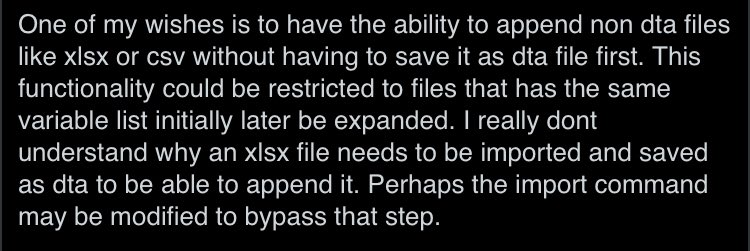 One of my wishes is to have the ability to append non dta files like xlsx or csv without having to save it as dta file first. This functionality could be restricted to files that has the same variable list initially later be expanded. I really dont understand why an xlsx file needs to be imported and saved as dta to be able to append it. Perhaps the import command may be modified to bypass that step.